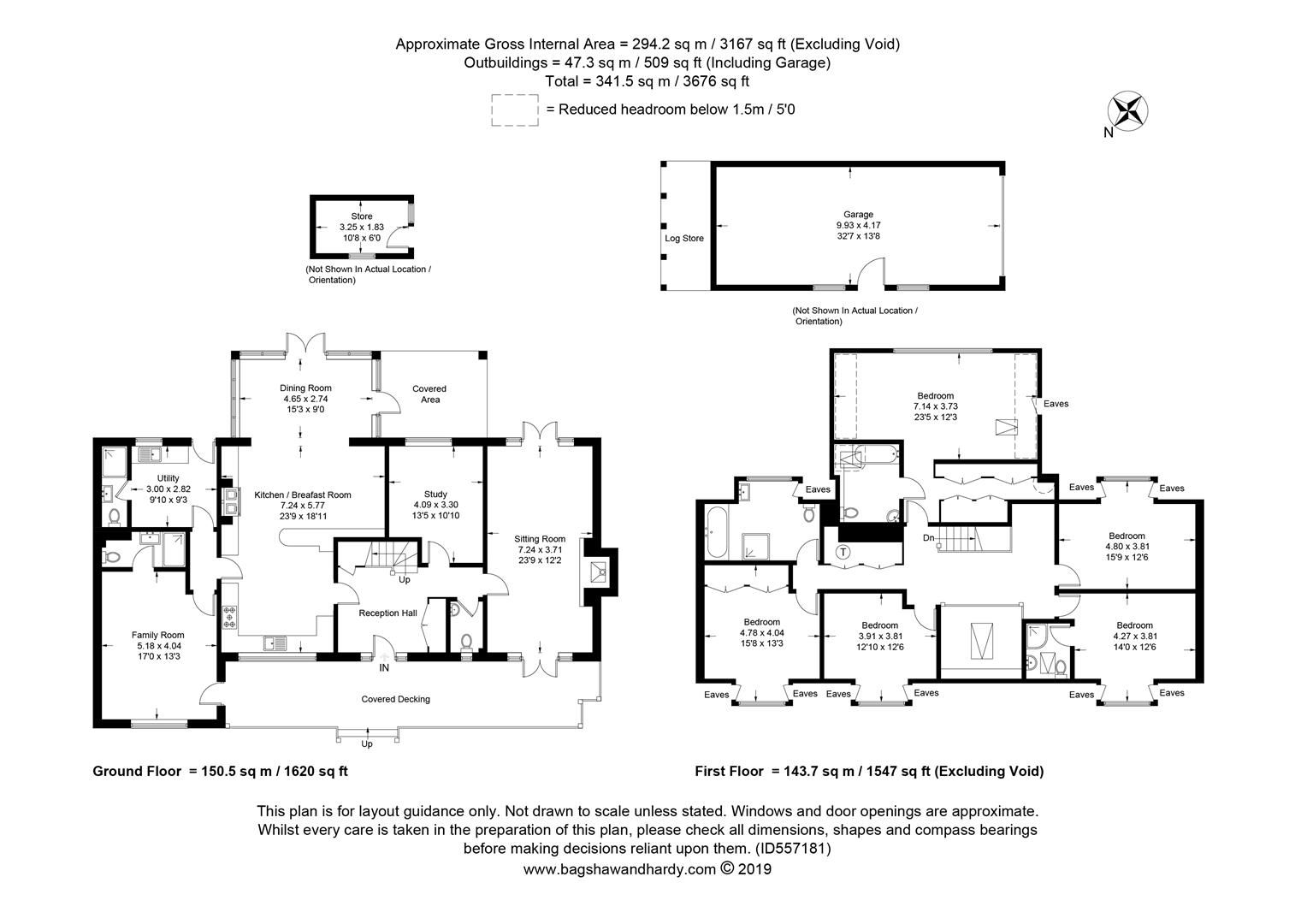 Approximate Gross Internal Area = 294.2 sq m / 3167 sq ft (Excluding Void)
Outbuildings = 47.3 sq m / 509 sq ft (Including Garage)
Total = 341.5 sq m / 3676 sq ft

= Reduced headroom below 1.5m / 5'0

N

Store
3.25 x 1.83
10'8 x 6'0

(Not Shown In Actual Location / Orientation)

Log Store

Garage
9.93 x 4.17
32'7 x 13'8

(Not Shown In Actual Location / Orientation)

Dining Room
4.65 x 2.74
15'3 x 9'0

Covered Area

Utility
3.00 x 2.82
9'10 x 9'3

Kitchen / Breafast Room
7.24 x 5.77
23'9 x 18'11

Study
4.09 x 3.30
13'5 x 10'10

Sitting Room
7.24 x 3.71
23'9 x 12'2

Up

Reception Hall

Family Room
5.18 x 4.04
17'0 x 13'3

IN

Covered Decking

Up

Ground Floor = 150.5 sq m / 1620 sq ft

Bedroom
7.14 x 3.73
23'5 x 12'3

Eaves

Eaves

Eaves

Eaves

T

Dn

Bedroom
4.80 x 3.81
15'9 x 12'6

Bedroom
4.78 x 4.04
15'8 x 13'3

Bedroom
3.91 x 3.81
12'10 x 12'6

Bedroom
4.27 x 3.81
14'0 x 12'6

Eaves

Eaves

Eaves

Eaves

Eaves

Eaves

First Floor = 143.7 sq m / 1547 sq ft (Excluding Void)

This plan is for layout guidance only. Not drawn to scale unless stated. Windows and door openings are approximate. Whilst every care is taken in the preparation of this plan, please check all dimensions, shapes and compass bearings before making decisions reliant upon them. (ID557181)
www.bagshawandhardy.com © 2019